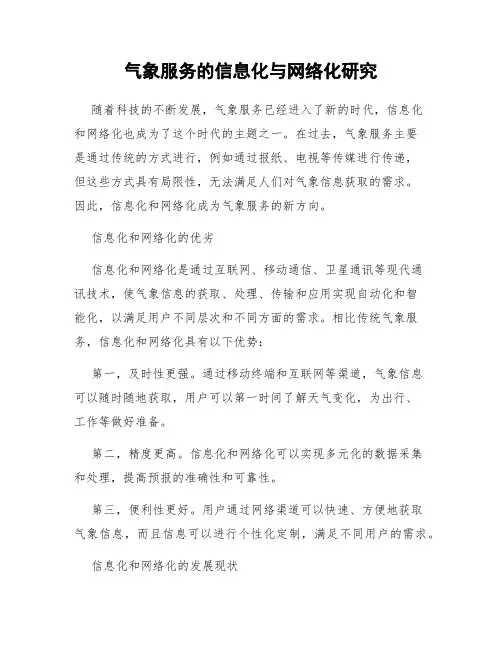 气象服务的信息化与网络化研究

随着科技的不断发展，气象服务已经进入了新的时代，信息化和网络化也成为了这个时代的主题之一。在过去，气象服务主要是通过传统的方式进行，例如通过报纸、电视等传媒进行传递，但这些方式具有局限性，无法满足人们对气象信息获取的需求。因此，信息化和网络化成为气象服务的新方向。

信息化和网络化的优劣

信息化和网络化是通过互联网、移动通信、卫星通讯等现代通讯技术，使气象信息的获取、处理、传输和应用实现自动化和智能化，以满足用户不同层次和不同方面的需求。相比传统气象服务，信息化和网络化具有以下优势：

第一，及时性更强。通过移动终端和互联网等渠道，气象信息可以随时随地获取，用户可以第一时间了解天气变化，为出行、工作等做好准备。

第二，精度更高。信息化和网络化可以实现多元化的数据采集和处理，提高预报的准确性和可靠性。

第三，便利性更好。用户通过网络渠道可以快速、方便地获取气象信息，而且信息可以进行个性化定制，满足不同用户的需求。

信息化和网络化的发展现状